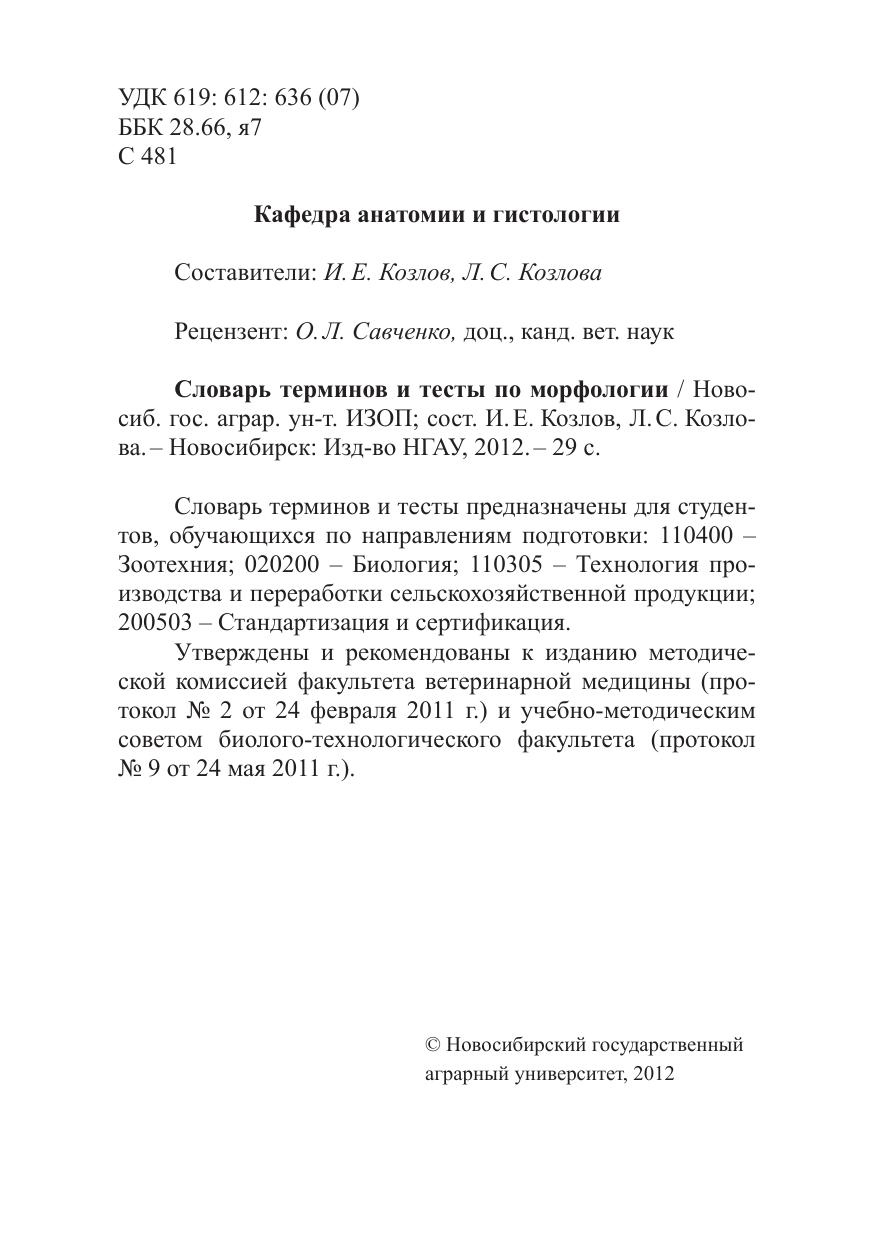 УДК 619: 612: 636 (07)
ББК 28.66, я7
С 481

Кафедра анатомии и гистологии

Составители: И. Е. Козлов, Л. С. Козлова

Рецензент: О. Л. Савченко, доц., канд. вет. наук

Словарь терминов и тесты по морфологии / Новосиб. гос. аграр. ун-т. ИЗОП; сост. И. Е. Козлов, Л. С. Козлова. – Новосибирск: Изд-во НГАУ, 2012. – 29 с.

Словарь терминов и тесты предназначены для студентов, обучающихся по направлениям подготовки: 110400 – Зоотехния; 020200 – Биология; 110305 – Технология производства и переработки сельскохозяйственной продукции; 200503 – Стандартизация и сертификация.

Утверждены и рекомендованы к изданию методической комиссией факультета ветеринарной медицины (протокол № 2 от 24 февраля 2011 г.) и учебно-методическим советом биолого-технологического факультета (протокол № 9 от 24 мая 2011 г.).

© Новосибирский государственный аграрный университет, 2012